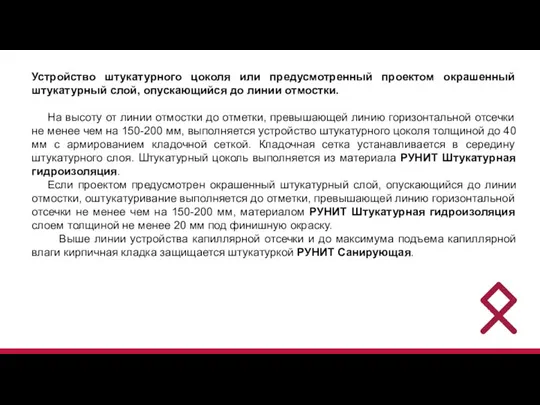 Устройство штукатурного цоколя или предусмотренный проектом окрашенный штукатурный слой, опускающийся до линии отмостки.

На высоту от линии отмостки до отметки, превышающей линию горизонтальной отсечки не менее чем на 150-200 мм, выполняется устройство штукатурного цоколя толщиной до 40 мм с армированием кладочной сеткой. Кладочная сетка устанавливается в середину штукатурного слоя. Штукатурный цоколь выполняется из материала РУНИТ Штукатурная гидроизоляция.

Если проектом предусмотрен окрашенный штукатурный слой, опускающийся до линии отмостки, оштукатуривание выполняется до отметки, превышающей линию горизонтальной отсечки не менее чем на 150-200 мм, материалом РУНИТ Штукатурная гидроизоляция слоем толщиной не менее 20 мм под финишную окраску.

Выше линии устройства капиллярной отсечки и до максимума подъема капиллярной влаги кирпичная кладка защищается штукатуркой РУНИТ Санирующая.